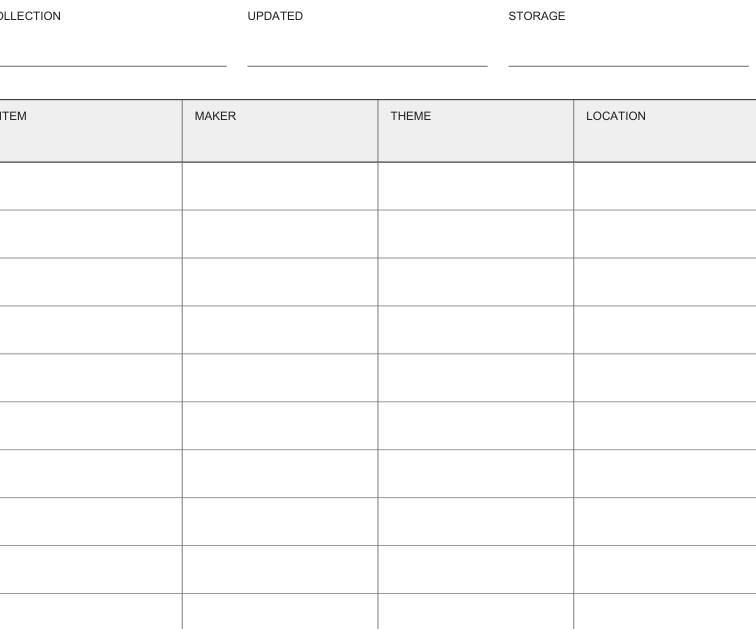 OLLECTION

UPDATED

STORAGE

| ITEM | MAKER | THEME | LOCATION |
|---|---|---|---|
| | | | |
| | | | |
| | | | |
| | | | |
| | | | |
| | | | |
| | | | |
| | | | |
| | | | |
| | | | |